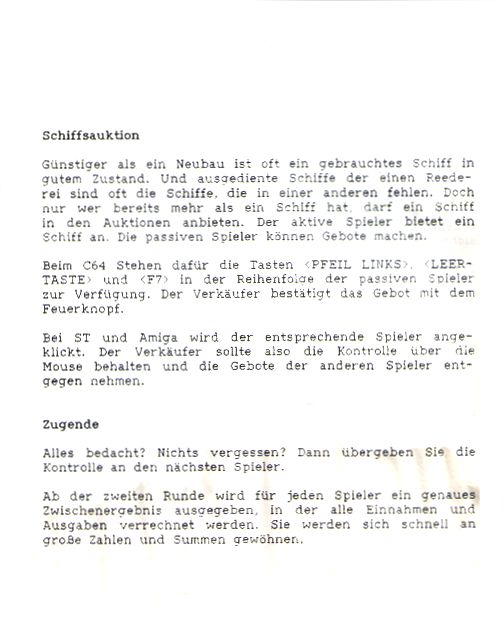 Schiffsauktion

Günstiger als ein Neubau ist oft ein gebrauchtes Schiff in gutem Zustand. Und ausgediente Schiffe der einen Reederei sind oft die Schiffe, die in einer anderen fehlen. Doch nur wer bereits mehr als ein Schiff hat, darf ein Schiff in den Auktionen anbieten. Der aktive Spieler bietet ein Schiff an. Die passiven Spieler können Gebote machen.

Beim C64 Stehen dafür die Tasten <PFEIL LINKS>, <LEERTASTE> und <F7> in der Reihenfolge der passiven Spieler zur Verfügung. Der Verkäufer bestätigt das Gebot mit dem Feuerknopf.

Bei ST und Amiga wird der entsprechende Spieler angeklickt. Der Verkäufer sollte also die Kontrolle über die Mouse behalten und die Gebote der anderen Spieler entgegen nehmen.

Zugende

Alles bedacht? Nichts vergessen? Dann übergeben Sie die Kontrolle an den nächsten Spieler.

Ab der zweiten Runde wird für jeden Spieler ein genaues Zwischenergebnis ausgegeben, in der alle Einnahmen und Ausgaben verrechnet werden. Sie werden sich schnell an große Zahlen und Summen gewöhnen.